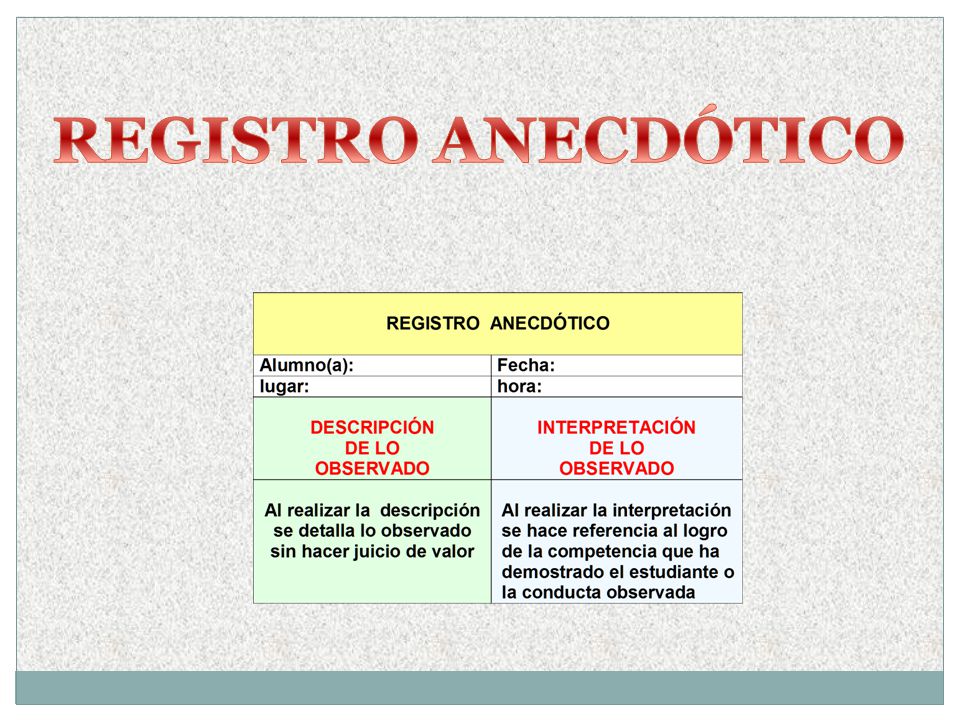 REGISTRO ANECDÓTICO

| REGISTRO ANECDÓTICO | |
|---|---|
| Alumno(a): | Fecha: |
| lugar: | hora: |
| DESCRIPCIÓN DE LO OBSERVADO | INTERPRETACIÓN DE LO OBSERVADO |
| Al realizar la descripción se detalla lo observado sin hacer juicio de valor | Al realizar la interpretación se hace referencia al logro de la competencia que ha demostrado el estudiante o la conducta observada |